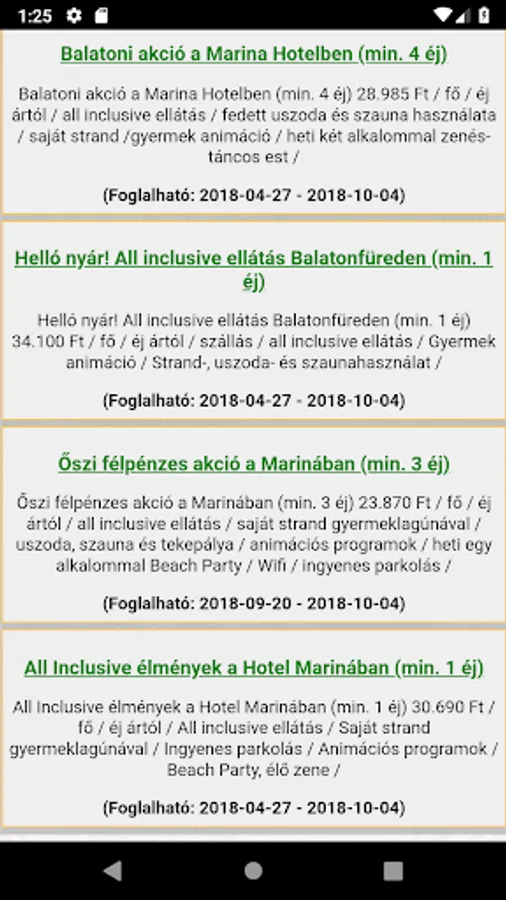 1:25

Balatoni akció a Marina Hotelben (min. 4 éj)

Balatoni akció a Marina Hotelben (min. 4 éj) 28.985 Ft / fő / éj ártól / all inclusive ellátás / fedett uszoda és szauna használata / saját strand /gyermek animáció / heti két alkalommal zenés-táncos est /

(Foglalható: 2018-04-27 - 2018-10-04)

Helló nyár! All inclusive ellátás Balatonfüreden (min. 1 éj)

Helló nyár! All inclusive ellátás Balatonfüreden (min. 1 éj) 34.100 Ft / fő / éj ártól / szállás / all inclusive ellátás / Gyermek animáció / Strand-, uszoda- és szaunahasználat /

(Foglalható: 2018-04-27 - 2018-10-04)

Őszi félpénzes akció a Marinában (min. 3 éj)

Őszi félpénzes akció a Marinában (min. 3 éj) 23.870 Ft / fő / éj ártól / all inclusive ellátás / saját strand gyermeklagúnával / uszoda, szauna és tekepálya / animációs programok / heti egy alkalommal Beach Party / Wifi / ingyenes parkolás /

(Foglalható: 2018-09-20 - 2018-10-04)

All Inclusive élmények a Hotel Marinában (min. 1 éj)

All Inclusive élmények a Hotel Marinában (min. 1 éj) 30.690 Ft / fő / éj ártól / All inclusive ellátás / Saját strand gyermeklagúnával / Ingyenes parkolás / Animációs programok / Beach Party, élő zene /

(Foglalható: 2018-04-27 - 2018-10-04)